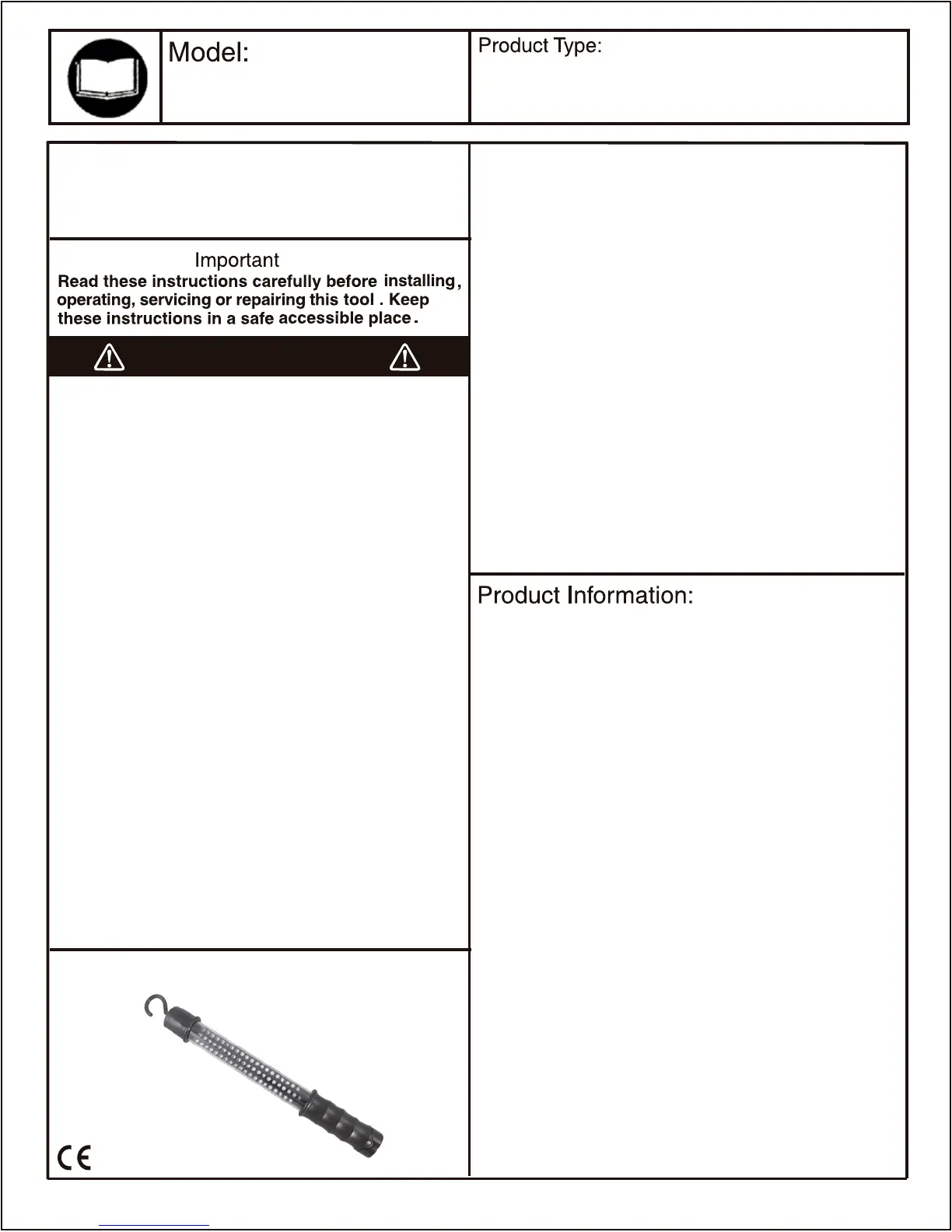 Model:

Product Type:

Important

Read these instructions carefully before installing, operating, servicing or repairing this tool . Keep these instructions in a safe accessible place.

Product Information:

CE